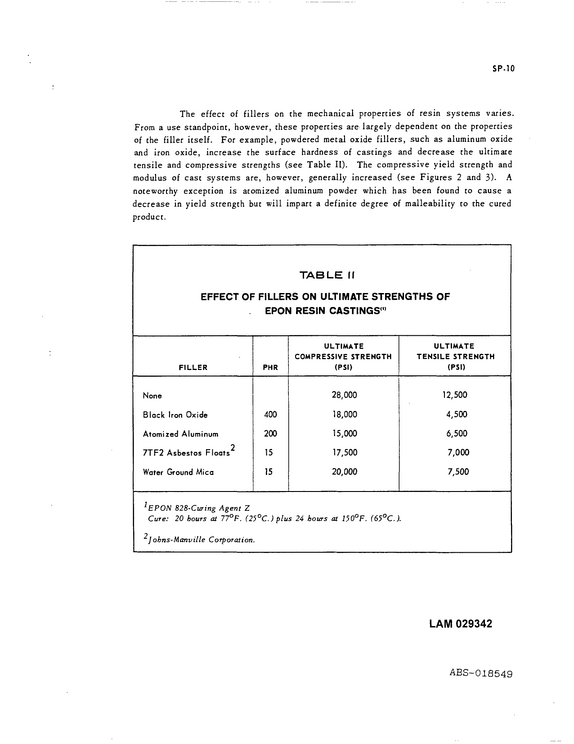 SP-10

The effect of fillers on the mechanical properties of resin systems varies. From a use standpoint, however, these properties are largely dependent on the properties of the filler itself. For example, powdered metal oxide fillers, such as aluminum oxide and iron oxide, increase the surface hardness of castings and decrease the ultimate tensile and compressive strengths (see Table II). The compressive yield strength and modulus of cast systems are, however, generally increased (see Figures 2 and 3). A noteworthy exception is atomized aluminum powder which has been found to cause a decrease in yield strength but will impart a definite degree of malleability to the cured product.

TABLE II

EFFECT OF FILLERS ON ULTIMATE STRENGTHS OF EPON RESIN CASTINGS$^{(1)}$

| FILLER | PHR | ULTIMATE COMPRESSIVE STRENGTH (PSI) | ULTIMATE TENSILE STRENGTH (PSI) |
|---|---|---|---|
| None | | 28,000 | 12,500 |
| Black Iron Oxide | 400 | 18,000 | 4,500 |
| Atomized Aluminum | 200 | 15,000 | 6,500 |
| 7TF2 Asbestos Floats$^{2}$ | 15 | 17,500 | 7,000 |
| Water Ground Mica | 15 | 20,000 | 7,500 |

$^{1}$EPON 828-Curing Agent Z
Cure: 20 hours at 77°F. (25°C.) plus 24 hours at 150°F. (65°C.).

$^{2}$Johns-Manville Corporation.

LAM 029342

ABS-018549